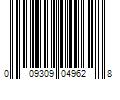 0 09309 04962 8